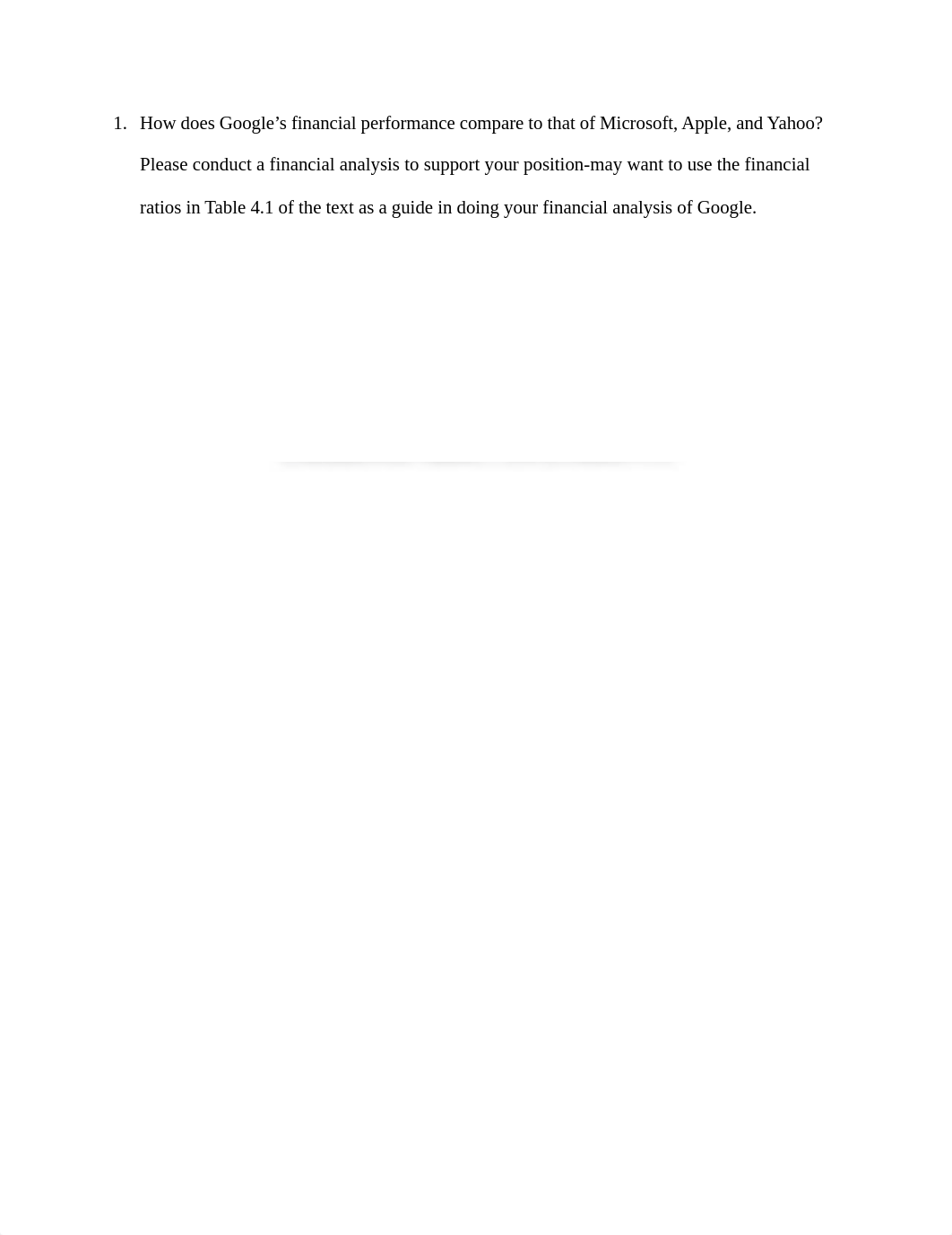 1. How does Google’s financial performance compare to that of Microsoft, Apple, and Yahoo? Please conduct a financial analysis to support your position-may want to use the financial ratios in Table 4.1 of the text as a guide in doing your financial analysis of Google.